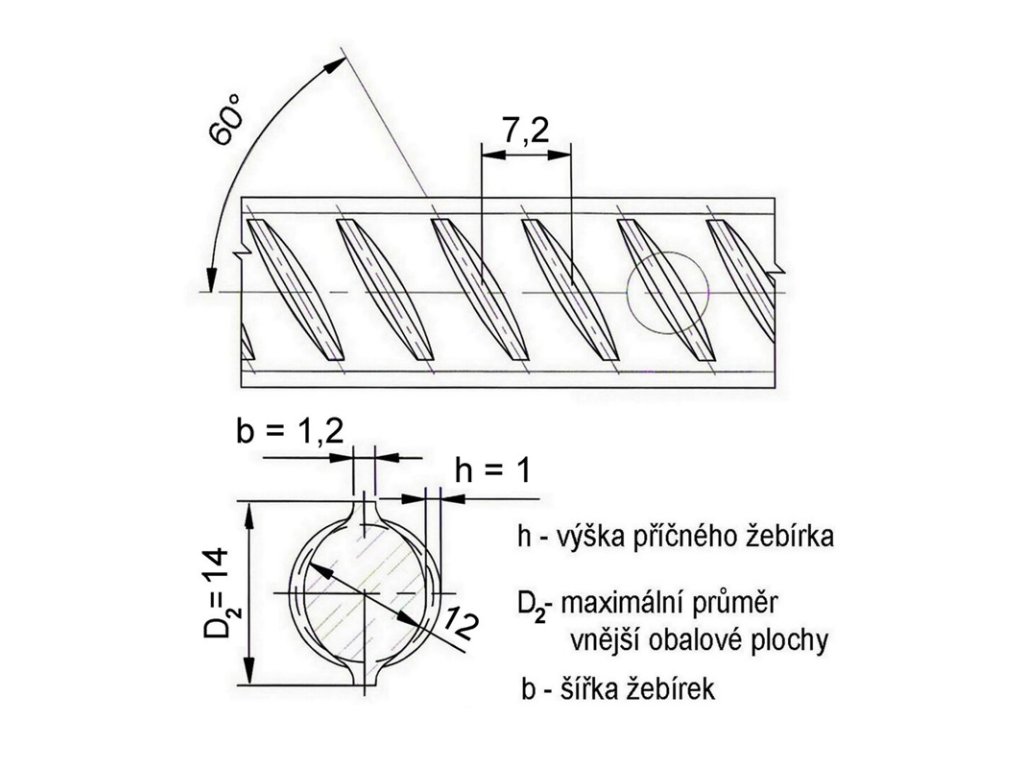 60°

7,2

b = 1,2

h = 1

$D_2 = 14$

12

h - výška příčného žebírka

$D_2$- maximální průměr vnější obalové plochy

b - šířka žebírek